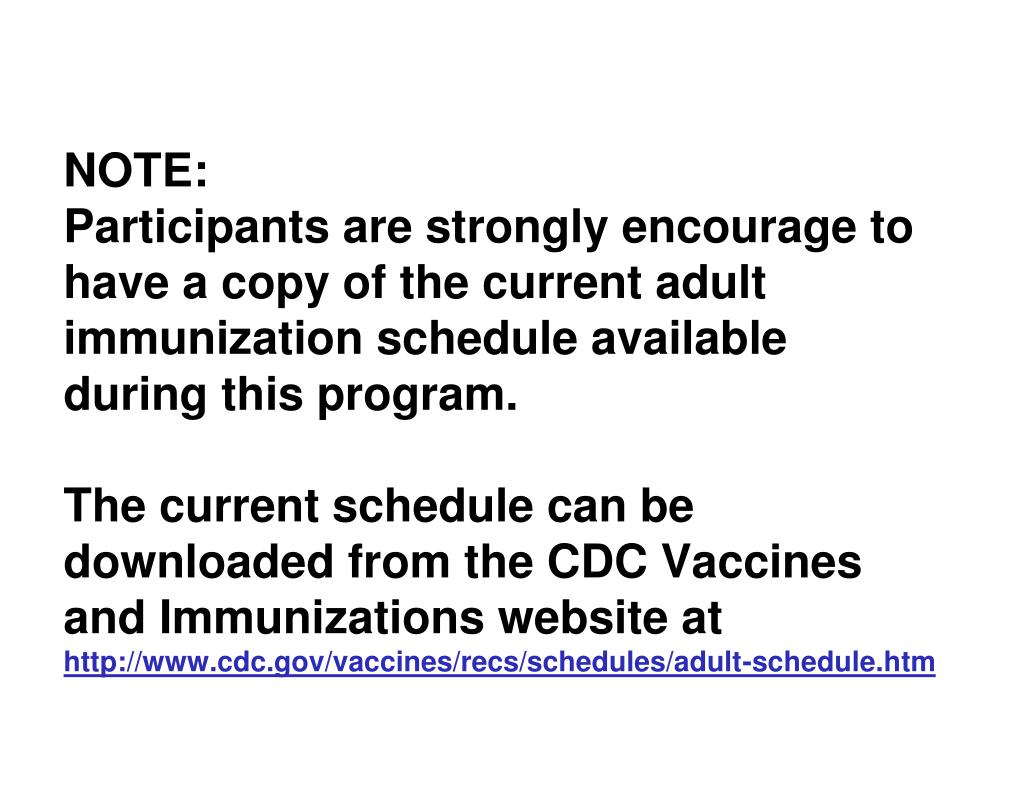 NOTE:
Participants are strongly encourage to have a copy of the current adult immunization schedule available during this program.

The current schedule can be downloaded from the CDC Vaccines and Immunizations website at http://www.cdc.gov/vaccines/recs/schedules/adult-schedule.htm